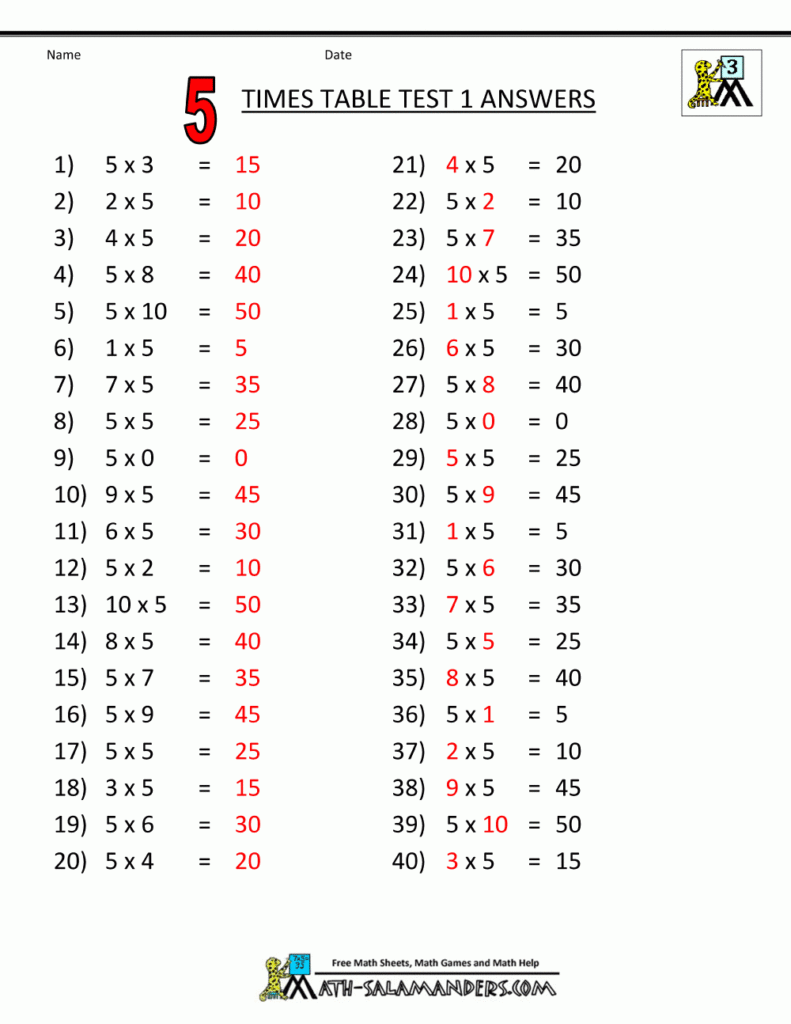 Name Date

3

5 TIMES TABLE TEST 1 ANSWERS

1) 5 x 3 = 15
2) 2 x 5 = 10
3) 4 x 5 = 20
4) 5 x 8 = 40
5) 5 x 10 = 50
6) 1 x 5 = 5
7) 7 x 5 = 35
8) 5 x 5 = 25
9) 5 x 0 = 0
10) 9 x 5 = 45
11) 6 x 5 = 30
12) 5 x 2 = 10
13) 10 x 5 = 50
14) 8 x 5 = 40
15) 5 x 7 = 35
16) 5 x 9 = 45
17) 5 x 5 = 25
18) 3 x 5 = 15
19) 5 x 6 = 30
20) 5 x 4 = 20

21) 4 x 5 = 20
22) 5 x 2 = 10
23) 5 x 7 = 35
24) 10 x 5 = 50
25) 1 x 5 = 5
26) 6 x 5 = 30
27) 5 x 8 = 40
28) 5 x 0 = 0
29) 5 x 5 = 25
30) 5 x 9 = 45
31) 1 x 5 = 5
32) 5 x 6 = 30
33) 7 x 5 = 35
34) 5 x 5 = 25
35) 8 x 5 = 40
36) 5 x 1 = 5
37) 2 x 5 = 10
38) 9 x 5 = 45
39) 5 x 10 = 50
40) 3 x 5 = 15

Free Math Sheets, Math Games and Math Help
MATH-SALAMANDERS.COM